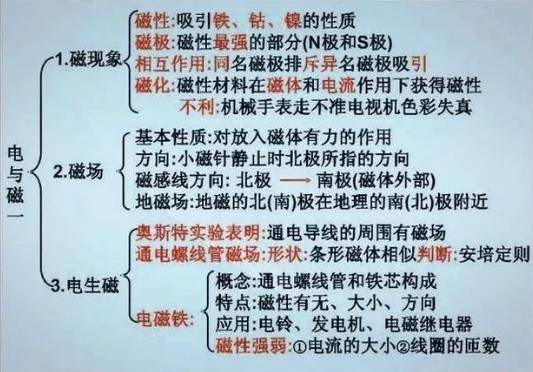 电与磁一

1.磁现象
磁性:吸引铁、钴、镍的性质
磁极:磁性最强的部分(N极和S极)
相互作用:同名磁极排斥异名磁极吸引
磁化:磁性材料在磁体和电流作用下获得磁性
不利:机械手表走不准电视机色彩失真

2.磁场
基本性质:对放入磁体有力的作用
方向:小磁针静止时北极所指的方向
磁感线方向: 北极 ⟶ 南极(磁体外部)
地磁场:地磁的北(南)极在地理的南(北)极附近

3.电生磁
奥斯特实验表明:通电导线的周围有磁场
通电螺线管磁场:形状:条形磁体相似判断:安培定则
电磁铁:
概念:通电螺线管和铁芯构成
特点:磁性有无、大小、方向
应用:电铃、发电机、电磁继电器
磁性强弱:①电流的大小②线圈的匝数